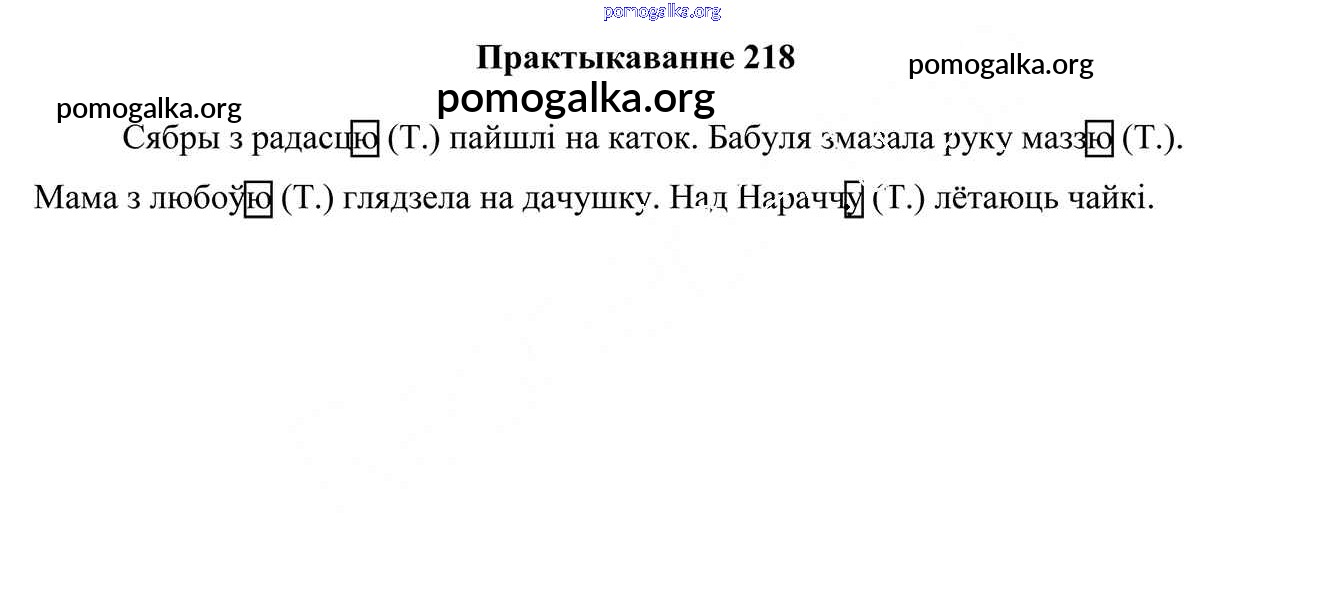 Практыкаванне 218

Сябры з радасцю (Т.) пайшлі на каток. Бабуля змазала руку маззю (Т.). Мама з любоўю (Т.) глядзела на дачушку. Над Нараччу (Т.) лётаюць чайкі.

pomogalka.org